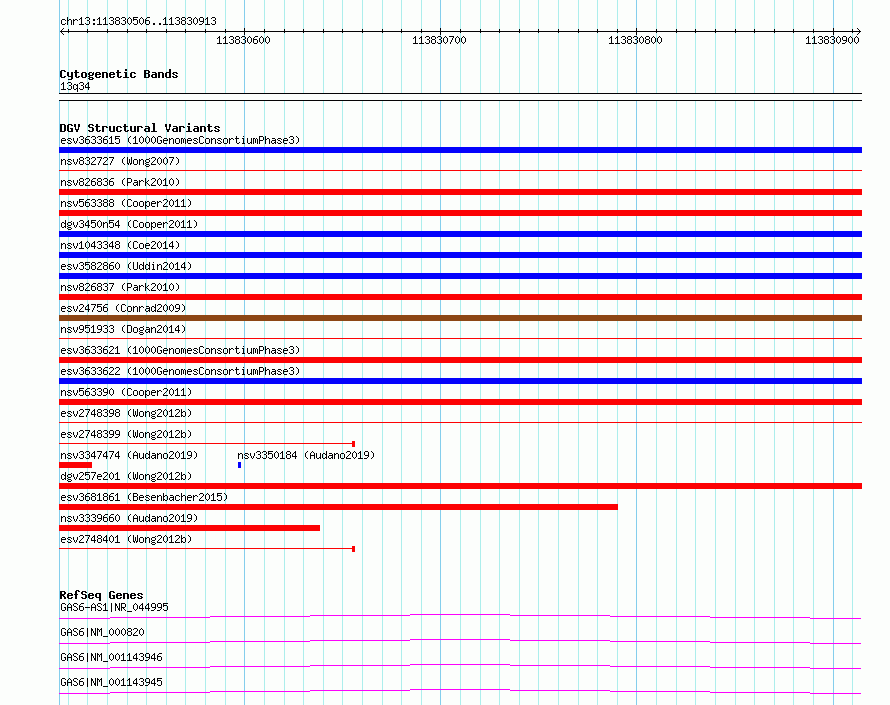 chr13:113830506..113830913

113830600 113830700 113830800 113830900

Cytogenetic Bands
13q34

DGV Structural Variants
esv3633615 (1000GenomesConsortiumPhase3)
nsv832727 (Wong2007)
nsv826836 (Park2010)
nsv563388 (Cooper2011)
dgv3450n54 (Cooper2011)
nsv1043348 (Coe2014)
esv3582860 (Uddin2014)
nsv826837 (Park2010)
esv24756 (Conrad2009)
nsv951933 (Dogan2014)
esv3633621 (1000GenomesConsortiumPhase3)
esv3633622 (1000GenomesConsortiumPhase3)
nsv563390 (Cooper2011)
esv2748398 (Wong2012b)
esv2748399 (Wong2012b)
nsv3347474 (Audano2019)
nsv3350184 (Audano2019)
dgv257e201 (Wong2012b)
esv3681861 (Besenbacher2015)
nsv3339660 (Audano2019)
esv2748401 (Wong2012b)

RefSeq Genes
GAS6-AS1|NR_044995
GAS6|NM_000820
GAS6|NM_001143946
GAS6|NM_001143945